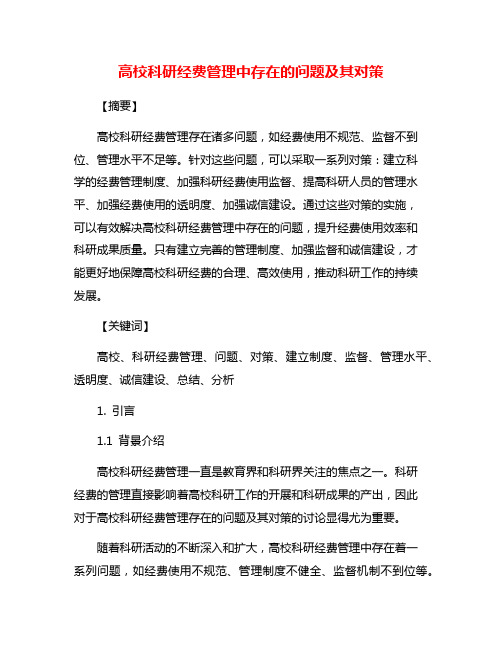 高校科研经费管理中存在的问题及其对策

【摘要】

高校科研经费管理存在诸多问题，如经费使用不规范、监督不到位、管理水平不足等。针对这些问题，可以采取一系列对策：建立科学的经费管理制度、加强科研经费使用监督、提高科研人员的管理水平、加强经费使用的透明度、加强诚信建设。通过这些对策的实施，可以有效解决高校科研经费管理中存在的问题，提升经费使用效率和科研成果质量。只有建立完善的管理制度、加强监督和诚信建设，才能更好地保障高校科研经费的合理、高效使用，推动科研工作的持续发展。

【关键词】

高校、科研经费管理、问题、对策、建立制度、监督、管理水平、透明度、诚信建设、总结、分析

1. 引言

1.1 背景介绍

高校科研经费管理一直是教育界和科研界关注的焦点之一。科研经费的管理直接影响着高校科研工作的开展和科研成果的产出，因此对于高校科研经费管理存在的问题及其对策的讨论显得尤为重要。

随着科研活动的不断深入和扩大，高校科研经费管理中存在着一系列问题，如经费使用不规范、管理制度不健全、监督机制不到位等。